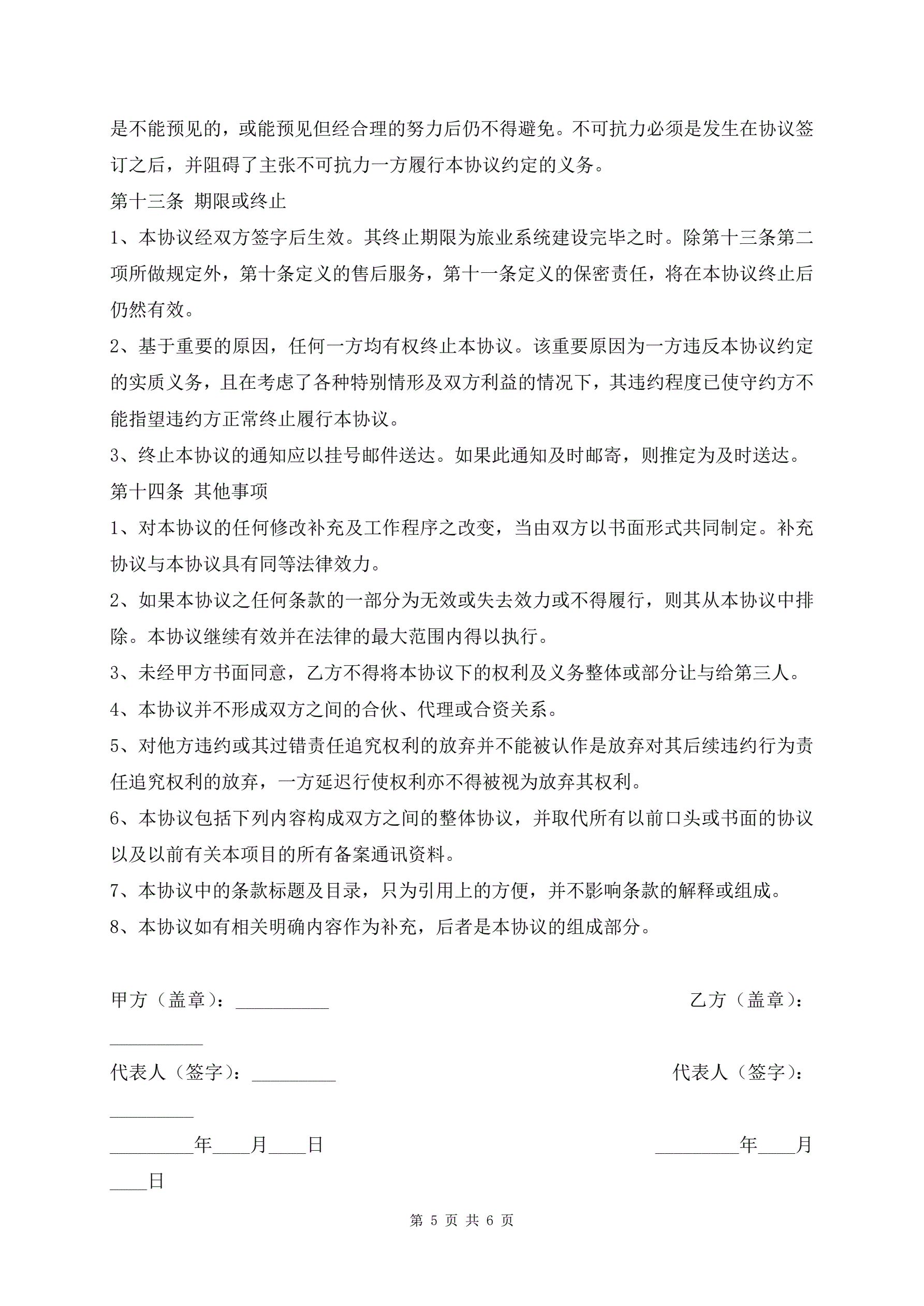 是不能预见的，或能预见但经合理的努力后仍不得避免。不可抗力必须是发生在协议签订之后，并阻碍了主张不可抗力一方履行本协议约定的义务。

第十三条 期限或终止

1、本协议经双方签字后生效。其终止期限为旅业系统建设完毕之时。除第十三条第二项所做规定外，第十条定义的售后服务，第十一条定义的保密责任，将在本协议终止后仍然有效。

2、基于重要的原因，任何一方均有权终止本协议。该重要原因为一方违反本协议约定的实质义务，且在考虑了各种特别情形及双方利益的情况下，其违约程度已使守约方不能指望违约方正常终止履行本协议。

3、终止本协议的通知应以挂号邮件送达。如果此通知及时邮寄，则推定为及时送达。

第十四条 其他事项

1、对本协议的任何修改补充及工作程序之改变，当由双方以书面形式共同制定。补充协议与本协议具有同等法律效力。

2、如果本协议之任何条款的一部分为无效或失去效力或不得履行，则其从本协议中排除。本协议继续有效并在法律的最大范围内得以执行。

3、未经甲方书面同意，乙方不得将本协议下的权利及义务整体或部分让与给第三人。

4、本协议并不形成双方之间的合伙、代理或合资关系。

5、对他方违约或其过错责任追究权利的放弃并不能被认作是放弃对其后续违约行为责任追究权利的放弃，一方延迟行使权利亦不得被视为放弃其权利。

6、本协议包括下列内容构成双方之间的整体协议，并取代所有以前口头或书面的协议以及以前有关本项目的所有备案通讯资料。

7、本协议中的条款标题及目录，只为引用上的方便，并不影响条款的解释或组成。

8、本协议如有相关明确内容作为补充，后者是本协议的组成部分。

甲方（盖章）：__________ 乙方（盖章）：__________

代表人（签字）：_________ 代表人（签字）：_________

_________年____月____日 _________年____月____日

第 5 页 共 6 页